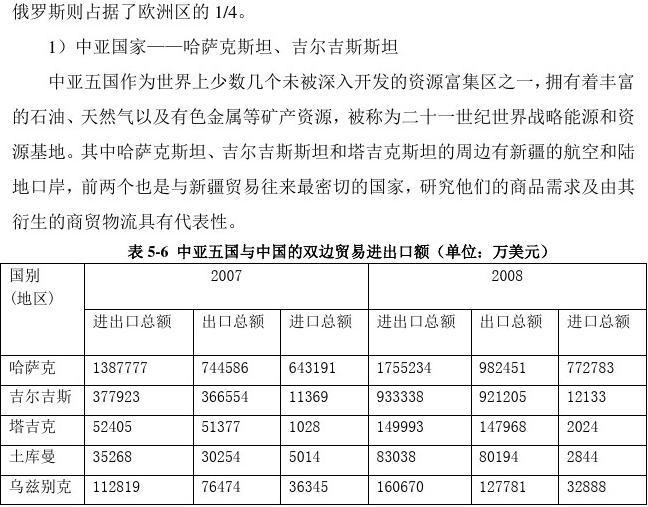 俄罗斯则占据了欧洲区的 1/4。

1）中亚国家——哈萨克斯坦、吉尔吉斯斯坦

中亚五国作为世界上少数几个未被深入开发的资源富集区之一，拥有着丰富的石油、天然气以及有色金属等矿产资源，被称为二十一世纪世界战略能源和资源基地。其中哈萨克斯坦、吉尔吉斯斯坦和塔吉克斯坦的周边有新疆的航空和陆地口岸，前两个也是与新疆贸易往来最密切的国家，研究他们的商品需求及由其衍生的商贸物流具有代表性。

表 5-6 中亚五国与中国的双边贸易进出口额（单位：万美元）

| 国别（地区） | 2007 | | | 2008 | | |
|---|---|---|---|---|---|---|
| | 进出口总额 | 出口总额 | 进口总额 | 进出口总额 | 出口总额 | 进口总额 |
| 哈萨克 | 1387777 | 744586 | 643191 | 1755234 | 982451 | 772783 |
| 吉尔吉斯 | 377923 | 366554 | 11369 | 933338 | 921205 | 12133 |
| 塔吉克 | 52405 | 51377 | 1028 | 149993 | 147968 | 2024 |
| 土库曼 | 35268 | 30254 | 5014 | 83038 | 80194 | 2844 |
| 乌兹别克 | 112819 | 76474 | 36345 | 160670 | 127781 | 32888 |